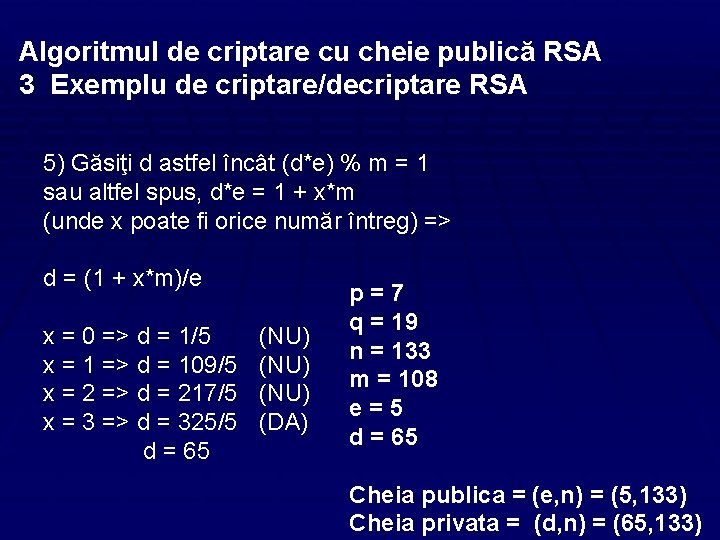 Algoritmul de criptare cu cheie publică RSA
3 Exemplu de criptare/decriptare RSA

5) Găsiţi d astfel încât (d*e) % m = 1
sau altfel spus, d*e = 1 + x*m
(unde x poate fi orice număr întreg) =>

d = (1 + x*m)/e

x = 0 => d = 1/5 (NU)
x = 1 => d = 109/5 (NU)
x = 2 => d = 217/5 (NU)
x = 3 => d = 325/5 (DA)
d = 65

p = 7
q = 19
n = 133
m = 108
e = 5
d = 65

Cheia publica = (e,n) = (5,133)
Cheia privata = (d,n) = (65,133)